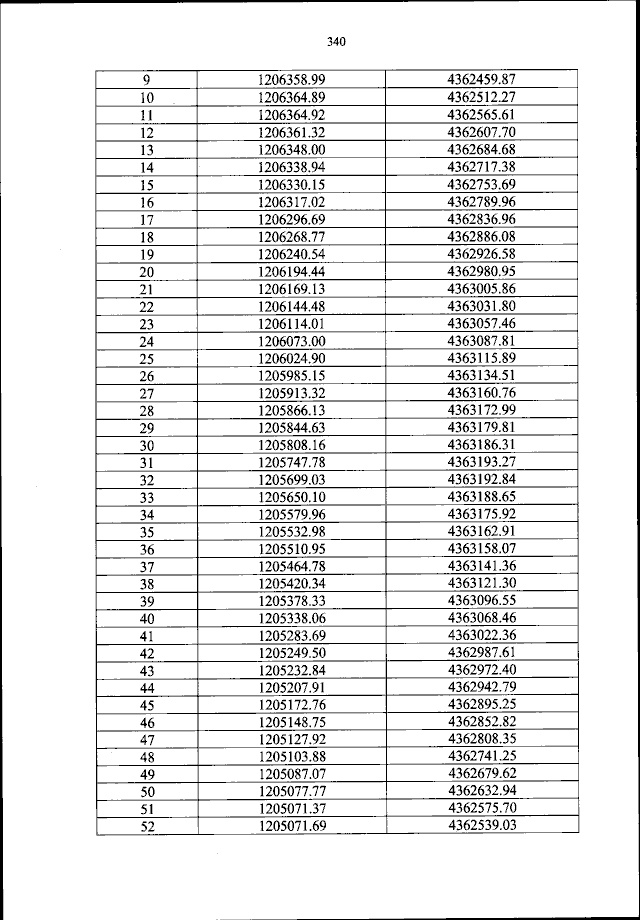 340

| 9 | 1206358.99 | 4362459.87 |
|---|---|---|
| 10 | 1206364.89 | 4362512.27 |
| 11 | 1206364.92 | 4362565.61 |
| 12 | 1206361.32 | 4362607.70 |
| 13 | 1206348.00 | 4362684.68 |
| 14 | 1206338.94 | 4362717.38 |
| 15 | 1206330.15 | 4362753.69 |
| 16 | 1206317.02 | 4362789.96 |
| 17 | 1206296.69 | 4362836.96 |
| 18 | 1206268.77 | 4362886.08 |
| 19 | 1206240.54 | 4362926.58 |
| 20 | 1206194.44 | 4362980.95 |
| 21 | 1206169.13 | 4363005.86 |
| 22 | 1206144.48 | 4363031.80 |
| 23 | 1206114.01 | 4363057.46 |
| 24 | 1206073.00 | 4363087.81 |
| 25 | 1206024.90 | 4363115.89 |
| 26 | 1205985.15 | 4363134.51 |
| 27 | 1205913.32 | 4363160.76 |
| 28 | 1205866.13 | 4363172.99 |
| 29 | 1205844.63 | 4363179.81 |
| 30 | 1205808.16 | 4363186.31 |
| 31 | 1205747.78 | 4363193.27 |
| 32 | 1205699.03 | 4363192.84 |
| 33 | 1205650.10 | 4363188.65 |
| 34 | 1205579.96 | 4363175.92 |
| 35 | 1205532.98 | 4363162.91 |
| 36 | 1205510.95 | 4363158.07 |
| 37 | 1205464.78 | 4363141.36 |
| 38 | 1205420.34 | 4363121.30 |
| 39 | 1205378.33 | 4363096.55 |
| 40 | 1205338.06 | 4363068.46 |
| 41 | 1205283.69 | 4363022.36 |
| 42 | 1205249.50 | 4362987.61 |
| 43 | 1205232.84 | 4362972.40 |
| 44 | 1205207.91 | 4362942.79 |
| 45 | 1205172.76 | 4362895.25 |
| 46 | 1205148.75 | 4362852.82 |
| 47 | 1205127.92 | 4362808.35 |
| 48 | 1205103.88 | 4362741.25 |
| 49 | 1205087.07 | 4362679.62 |
| 50 | 1205077.77 | 4362632.94 |
| 51 | 1205071.37 | 4362575.70 |
| 52 | 1205071.69 | 4362539.03 |